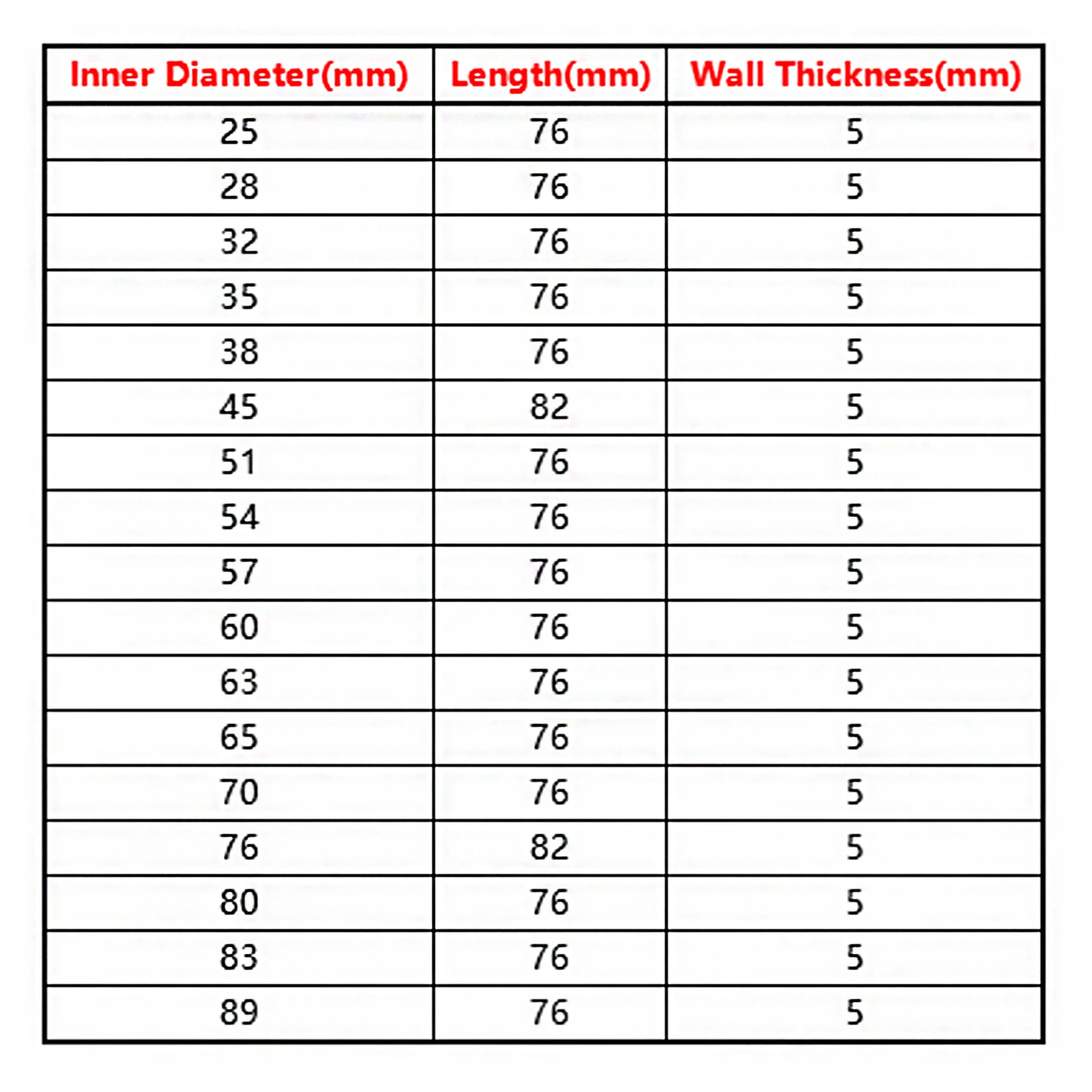 | Inner Diameter(mm) | Length(mm) | Wall Thickness(mm) |
|---|---|---|
| 25 | 76 | 5 |
| 28 | 76 | 5 |
| 32 | 76 | 5 |
| 35 | 76 | 5 |
| 38 | 76 | 5 |
| 45 | 82 | 5 |
| 51 | 76 | 5 |
| 54 | 76 | 5 |
| 57 | 76 | 5 |
| 60 | 76 | 5 |
| 63 | 76 | 5 |
| 65 | 76 | 5 |
| 70 | 76 | 5 |
| 76 | 82 | 5 |
| 80 | 76 | 5 |
| 83 | 76 | 5 |
| 89 | 76 | 5 |